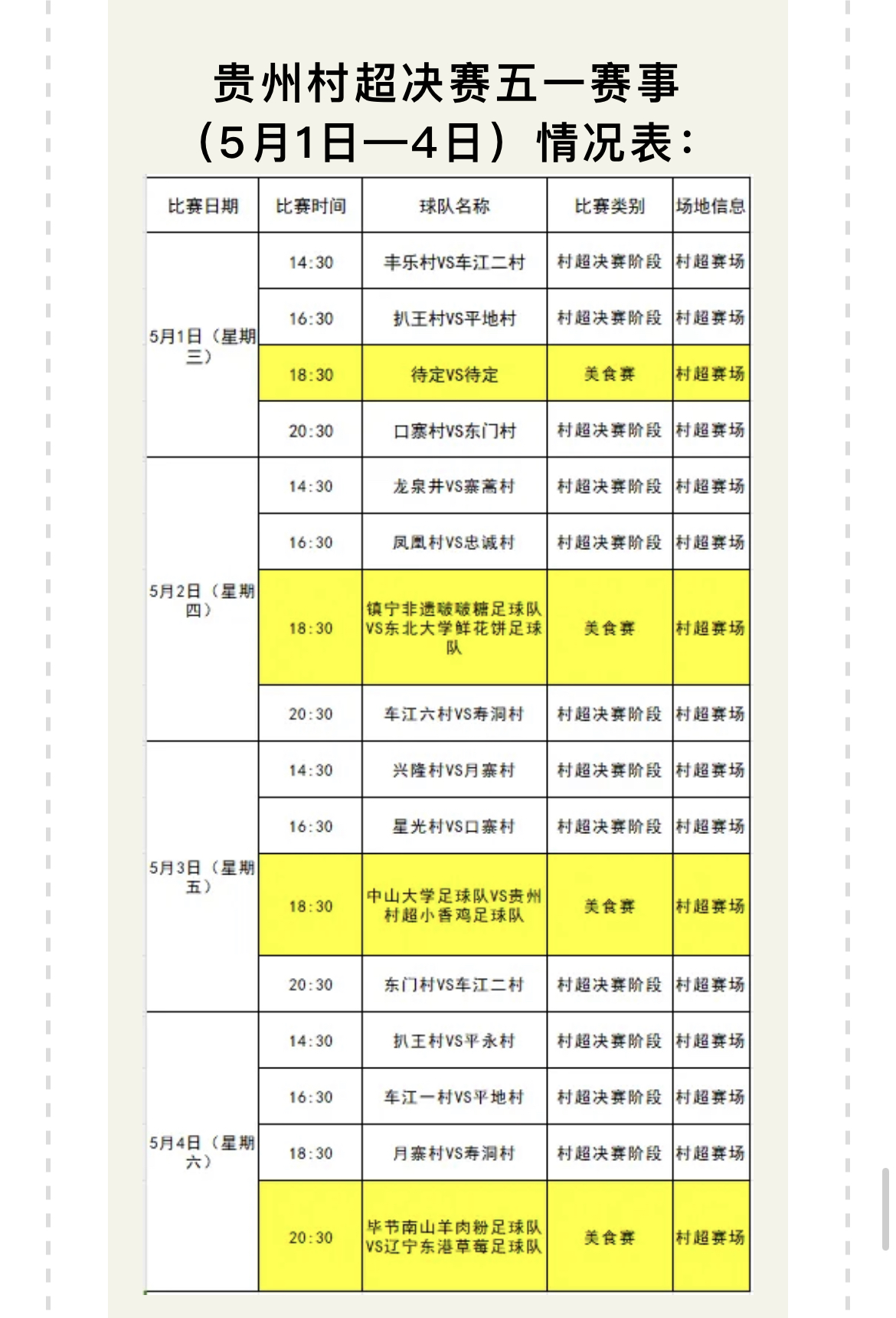 贵州村超决赛五一赛事
（5月1日—4日）情况表：

| 比赛日期 | 比赛时间 | 球队名称 | 比赛类别 | 场地信息 |
|---|---|---|---|---|
| 5月1日（星期三） | 14:30 | 丰乐村VS车江二村 | 村超决赛阶段 | 村超赛场 |
| | 16:30 | 扒王村VS平地村 | 村超决赛阶段 | 村超赛场 |
| | 18:30 | 待定VS待定 | 美食赛 | 村超赛场 |
| | 20:30 | 口寨村VS东门村 | 村超决赛阶段 | 村超赛场 |
| 5月2日（星期四） | 14:30 | 龙泉井VS寨蒿村 | 村超决赛阶段 | 村超赛场 |
| | 16:30 | 凤凰村VS忠诚村 | 村超决赛阶段 | 村超赛场 |
| | 18:30 | 镇宁非遗啵啵糖足球队VS东北大学鲜花饼足球队 | 美食赛 | 村超赛场 |
| | 20:30 | 车江六村VS寿洞村 | 村超决赛阶段 | 村超赛场 |
| 5月3日（星期五） | 14:30 | 兴隆村VS月寨村 | 村超决赛阶段 | 村超赛场 |
| | 16:30 | 星光村VS口寨村 | 村超决赛阶段 | 村超赛场 |
| | 18:30 | 中山大学足球队VS贵州村超小香鸡足球队 | 美食赛 | 村超赛场 |
| | 20:30 | 东门村VS车江二村 | 村超决赛阶段 | 村超赛场 |
| 5月4日（星期六） | 14:30 | 扒王村VS平永村 | 村超决赛阶段 | 村超赛场 |
| | 16:30 | 车江一村VS平地村 | 村超决赛阶段 | 村超赛场 |
| | 18:30 | 月寨村VS寿洞村 | 村超决赛阶段 | 村超赛场 |
| | 20:30 | 毕节南山羊肉粉足球队VS辽宁东港草莓足球队 | 美食赛 | 村超赛场 |